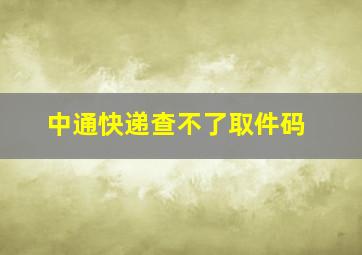 中通快递查不了取件码